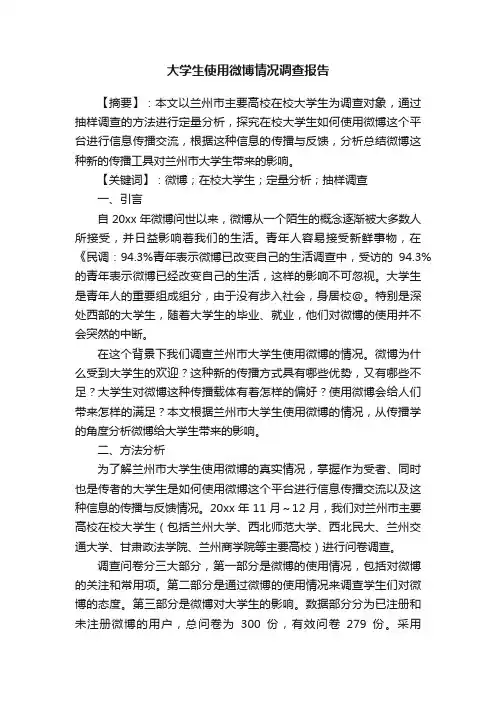 大学生使用微博情况调查报告

【摘要】：本文以兰州市主要高校在校大学生为调查对象，通过抽样调查的方法进行定量分析，探究在校大学生如何使用微博这个平台进行信息传播交流，根据这种信息的传播与反馈，分析总结微博这种新的传播工具对兰州市大学生带来的影响。

【关键词】：微博；在校大学生；定量分析；抽样调查

一、引言

自 20xx 年微博问世以来，微博从一个陌生的概念逐渐被大多数人所接受，并日益影响着我们的生活。青年人容易接受新鲜事物，在《民调：94.3%青年表示微博已改变自己的生活调查中，受访的 94.3%的青年表示微博已经改变自己的生活，这样的影响不可忽视。大学生是青年人的重要组成组分，由于没有步入社会，身居校@。特别是深处西部的大学生，随着大学生的毕业、就业，他们对微博的使用并不会突然的中断。

在这个背景下我们调查兰州市大学生使用微博的情况。微博为什么受到大学生的欢迎？这种新的传播方式具有哪些优势，又有哪些不足？大学生对微博这种传播载体有着怎样的偏好？使用微博会给人们带来怎样的满足？本文根据兰州市大学生使用微博的情况，从传播学的角度分析微博给大学生带来的影响。

二、方法分析

为了解兰州市大学生使用微博的真实情况，掌握作为受者、同时也是传者的大学生是如何使用微博这个平台进行信息传播交流以及这种信息的传播与反馈情况。20xx 年 11 月～12 月，我们对兰州市主要高校在校大学生（包括兰州大学、西北师范大学、西北民大、兰州交通大学、甘肃政法学院、兰州商学院等主要高校）进行问卷调查。

调查问卷分三大部分，第一部分是微博的使用情况，包括对微博的关注和常用项。第二部分是通过微博的使用情况来调查学生们对微博的态度。第三部分是微博对大学生的影响。数据部分分为已注册和未注册微博的用户，总问卷为 300 份，有效问卷 279 份。采用